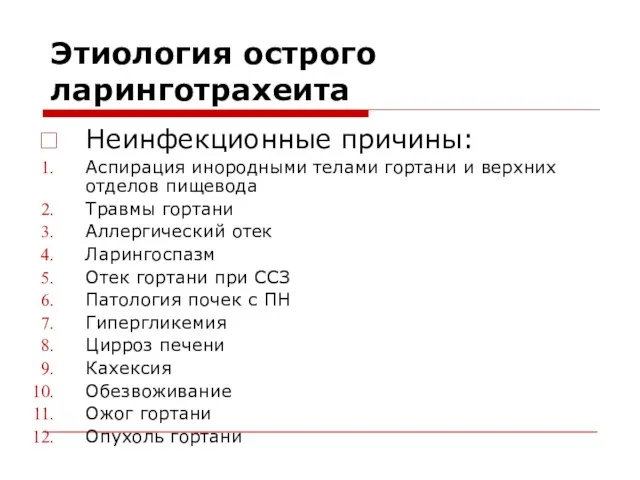 Этиология острого ларинготрахеита

Неинфекционные причины:

1. Аспирация инородными телами гортани и верхних отделов пищевода
2. Травмы гортани
3. Аллергический отек
4. Ларингоспазм
5. Отек гортани при ССЗ
6. Патология почек с ПН
7. Гипергликемия
8. Цирроз печени
9. Кахексия
10. Обезвоживание
11. Ожог гортани
12. Опухоль гортани